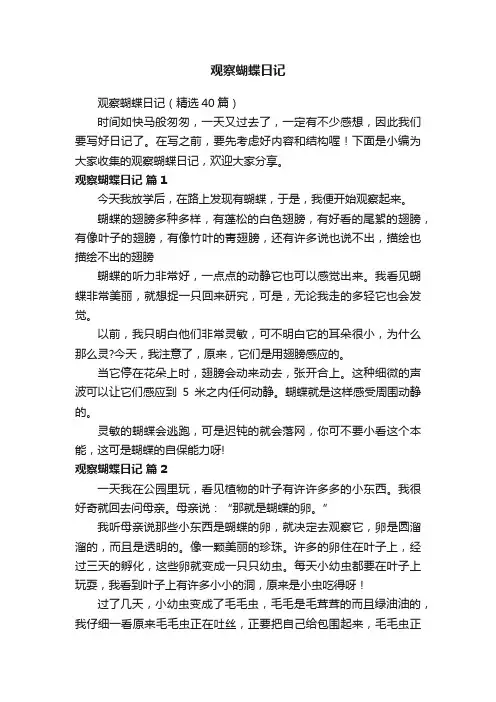 观察蝴蝶日记

观察蝴蝶日记（精选40篇）

时间如快马般匆匆，一天又过去了，一定有不少感想，因此我们要写好日记了。在写之前，要先考虑好内容和结构喔！下面是小编为大家收集的观察蝴蝶日记，欢迎大家分享。

观察蝴蝶日记 篇1

今天我放学后，在路上发现有蝴蝶，于是，我便开始观察起来。

蝴蝶的翅膀多种多样，有蓬松的白色翅膀，有好看的尾絮的翅膀，有像叶子的翅膀，有像竹叶的青翅膀，还有许多说也说不出，描绘也描绘不出的翅膀

蝴蝶的听力非常好，一点点的动静它也可以感觉出来。我看见蝴蝶非常美丽，就想捉一只回来研究，可是，无论我走的多轻它也会发觉。

以前，我只明白他们非常灵敏，可不明白它的耳朵很小，为什么那么灵?今天，我注意了，原来，它们是用翅膀感应的。

当它停在花朵上时，翅膀会动来动去，张开合上。这种细微的声波可以让它们感应到 5 米之内任何动静。蝴蝶就是这样感受周围动静的。

灵敏的蝴蝶会逃跑，可是迟钝的就会落网，你可不要小看这个本能，这可是蝴蝶的自保能力呀!

观察蝴蝶日记 篇2

一天我在公园里玩，看见植物的叶子有许许多多的小东西。我很好奇就回去问母亲。母亲说：“那就是蝴蝶的卵。”

我听母亲说那些小东西是蝴蝶的卵，就决定去观察它，卵是圆溜溜的，而且是透明的。像一颗美丽的珍珠。许多的卵住在叶子上，经过三天的孵化，这些卵就变成一只只幼虫。每天小幼虫都要在叶子上玩耍，我看到叶子上有许多小小的洞，原来是小虫吃得呀！

过了几天，小幼虫变成了毛毛虫，毛毛是毛茸茸的而且绿油油的，我仔细一看原来毛毛虫正在吐丝，正要把自己给包围起来，毛毛虫正